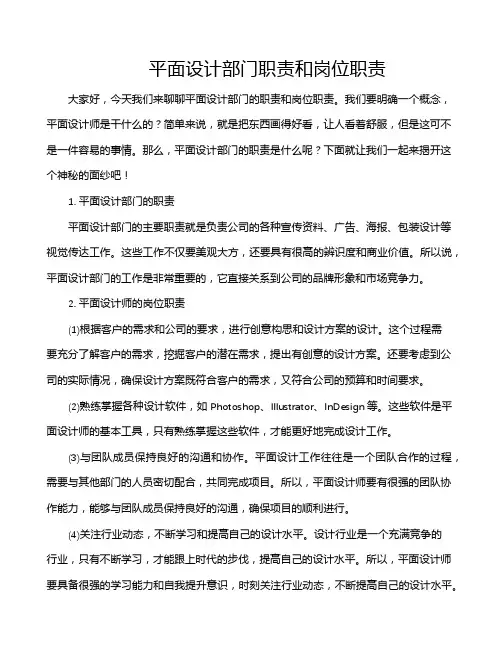 平面设计部门职责和岗位职责

大家好，今天我们来聊聊平面设计部门的职责和岗位职责。我们要明确一个概念，平面设计师是干什么的？简单来说，就是把东西画得好看，让人看着舒服，但是这可不是一件容易的事情。那么，平面设计部门的职责是什么呢？下面就让我们一起来揭开这个神秘的面纱吧！

1. 平面设计部门的职责

平面设计部门的主要职责就是负责公司的各种宣传资料、广告、海报、包装设计等视觉传达工作。这些工作不仅要美观大方，还要具有很高的辨识度和商业价值。所以说，平面设计部门的工作是非常重要的，它直接关系到公司的品牌形象和市场竞争力。

2. 平面设计师的岗位职责

(1)根据客户的需求和公司的要求，进行创意构思和设计方案的设计。这个过程需要充分了解客户的需求，挖掘客户的潜在需求，提出有创意的设计方案。还要考虑到公司的实际情况，确保设计方案既符合客户的需求，又符合公司的预算和时间要求。

(2)熟练掌握各种设计软件，如 Photoshop、Illustrator、InDesign 等。这些软件是平面设计师的基本工具，只有熟练掌握这些软件，才能更好地完成设计工作。

(3)与团队成员保持良好的沟通和协作。平面设计工作往往是一个团队合作的过程，需要与其他部门的人员密切配合，共同完成项目。所以，平面设计师要有很强的团队协作能力，能够与团队成员保持良好的沟通，确保项目的顺利进行。

(4)关注行业动态，不断学习和提高自己的设计水平。设计行业是一个充满竞争的行业，只有不断学习，才能跟上时代的步伐，提高自己的设计水平。所以，平面设计师要具备很强的学习能力和自我提升意识，时刻关注行业动态，不断提高自己的设计水平。